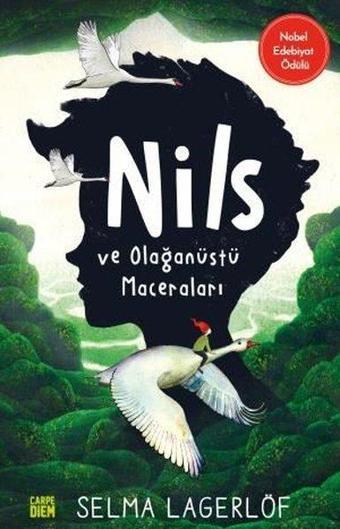 Nobel Edebiyat Ödülü

Nils

ve Olağanüstü Maceraları

CARPE DIEM

SELMA LAGERLÖF